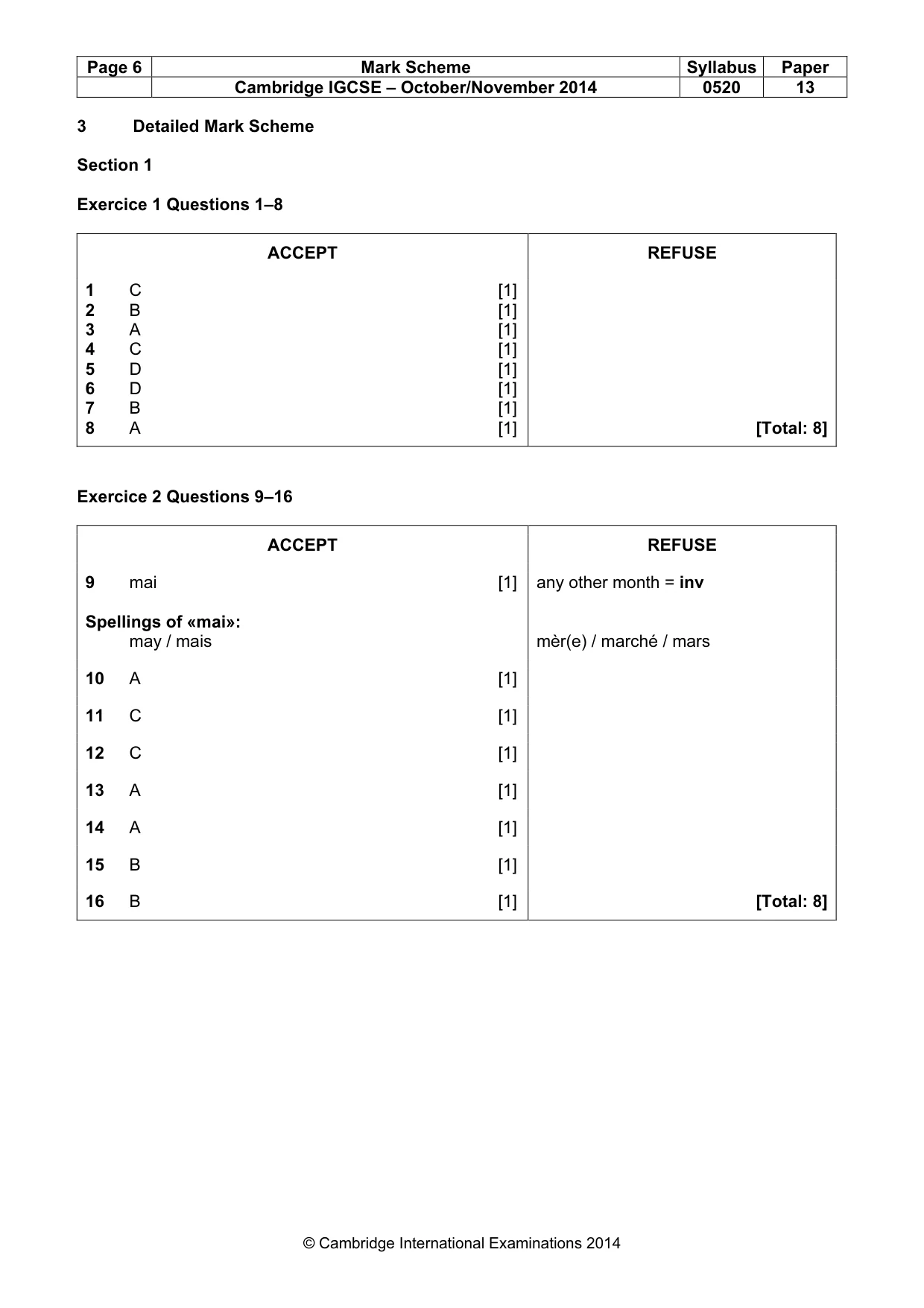 | Page 6 | Mark Scheme | Syllabus | Paper |
|---|---|---|---|
| | Cambridge IGCSE – October/November 2014 | 0520 | 13 |

3 Detailed Mark Scheme

Section 1

Exercice 1 Questions 1–8

| ACCEPT | REFUSE |
|---|---|
| 1 C [1] | |
| 2 B [1] | |
| 3 A [1] | |
| 4 C [1] | |
| 5 D [1] | |
| 6 D [1] | |
| 7 B [1] | |
| 8 A [1] | [Total: 8] |

Exercice 2 Questions 9–16

| ACCEPT | REFUSE |
|---|---|
| 9 mai [1] | any other month = inv |
| Spellings of «mai»: may / mais | mèr(e) / marché / mars |
| 10 A [1] | |
| 11 C [1] | |
| 12 C [1] | |
| 13 A [1] | |
| 14 A [1] | |
| 15 B [1] | |
| 16 B [1] | [Total: 8] |

© Cambridge International Examinations 2014